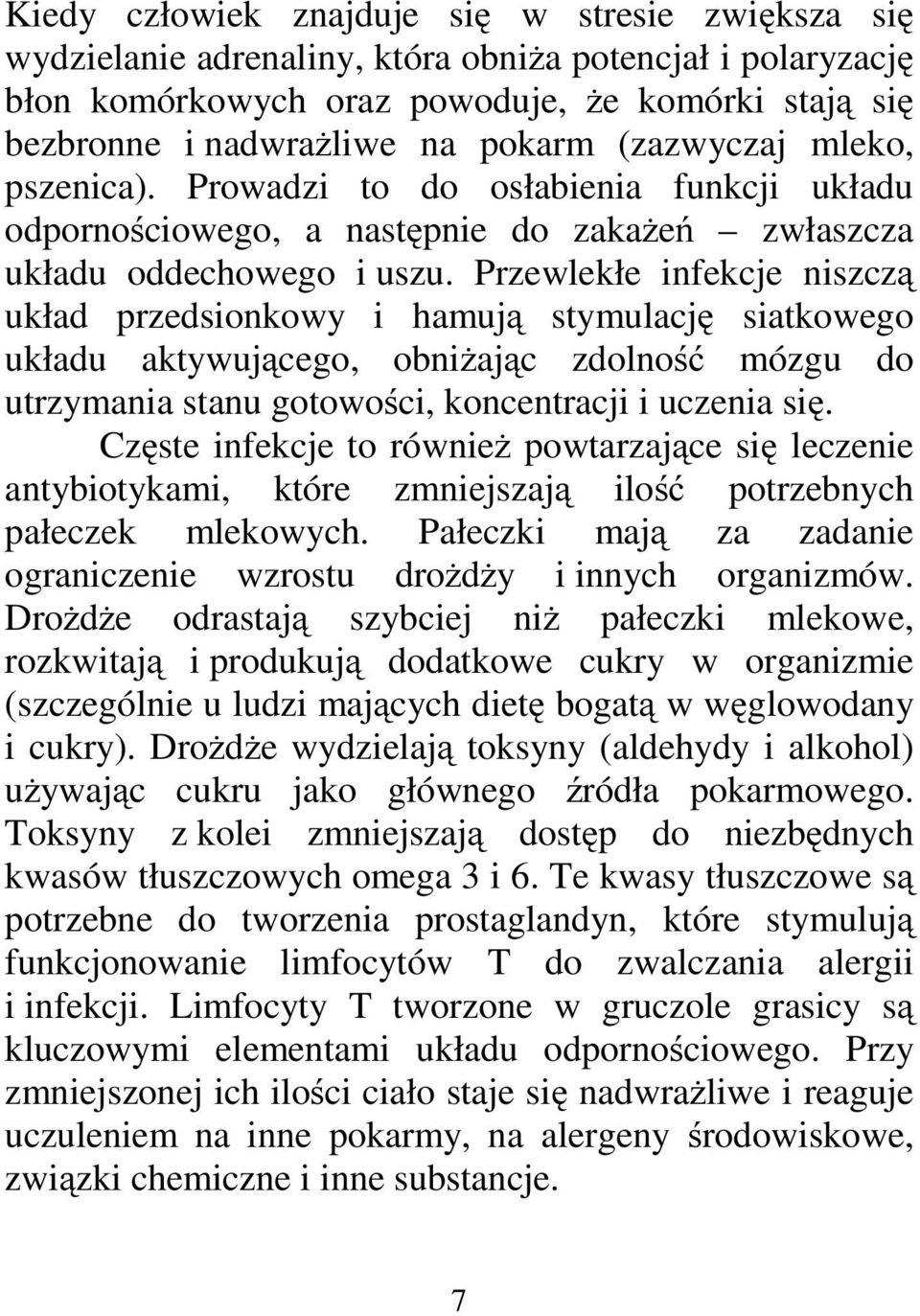 Kiedy człowiek znajduje się w stresie zwiększa się wydzielanie adrenaliny, która obniża potencjał i polaryzację błon komórkowych oraz powoduje, że komórki stają się bezbronne i nadwrażliwe na pokarm (zazwyczaj mleko, pszenica). Prowadzi to do osłabienia funkcji układu odpornościowego, a następnie do zakażeń – zwłaszcza układu oddechowego i uszu. Przewlekłe infekcje niszczą układ przedsionkowy i hamują stymulację siatkowego układu aktywującego, obniżając zdolność mózgu do utrzymania stanu gotowości, koncentracji i uczenia się.

Częste infekcje to również powtarzające się leczenie antybiotykami, które zmniejszają ilość potrzebnych pałeczek mlekowych. Pałeczki mają za zadanie ograniczenie wzrostu drożdży i innych organizmów. Drożdże odrastają szybciej niż pałeczki mlekowe, rozkwitają i produkują dodatkowe cukry w organizmie (szczególnie u ludzi mających dietę bogatą w węglowodany i cukry). Drożdże wydzielają toksyny (aldehydy i alkohol) używając cukru jako głównego źródła pokarmowego. Toksyny z kolei zmniejszają dostęp do niezbędnych kwasów tłuszczowych omega 3 i 6. Te kwasy tłuszczowe są potrzebne do tworzenia prostaglandyn, które stymulują funkcjonowanie limfocytów T do zwalczania alergii i infekcji. Limfocyty T tworzone w gruczole grasicy są kluczowymi elementami układu odpornościowego. Przy zmniejszonej ich ilości ciało staje się nadwrażliwe i reaguje uczuleniem na inne pokarmy, na alergeny środowiskowe, związki chemiczne i inne substancje.

7